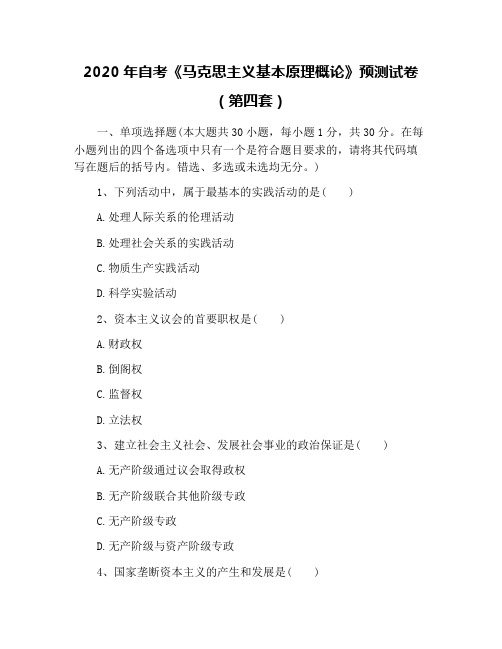 2020 年自考《马克思主义基本原理概论》预测试卷

（第四套）

一、单项选择题(本大题共 30 小题，每小题 1 分，共 30 分。在每小题列出的四个备选项中只有一个是符合题目要求的，请将其代码填写在题后的括号内。错选、多选或未选均无分。)

1、下列活动中，属于最基本的实践活动的是(　　)

A. 处理人际关系的伦理活动

B. 处理社会关系的实践活动

C. 物质生产实践活动

D. 科学实验活动

2、资本主义议会的首要职权是(　　)

A. 财政权

B. 倒阁权

C. 监督权

D. 立法权

3、建立社会主义社会、发展社会事业的政治保证是(　　)

A. 无产阶级通过议会取得政权

B. 无产阶级联合其他阶级专政

C. 无产阶级专政

D. 无产阶级与资产阶级专政

4、国家垄断资本主义的产生和发展是(　　)